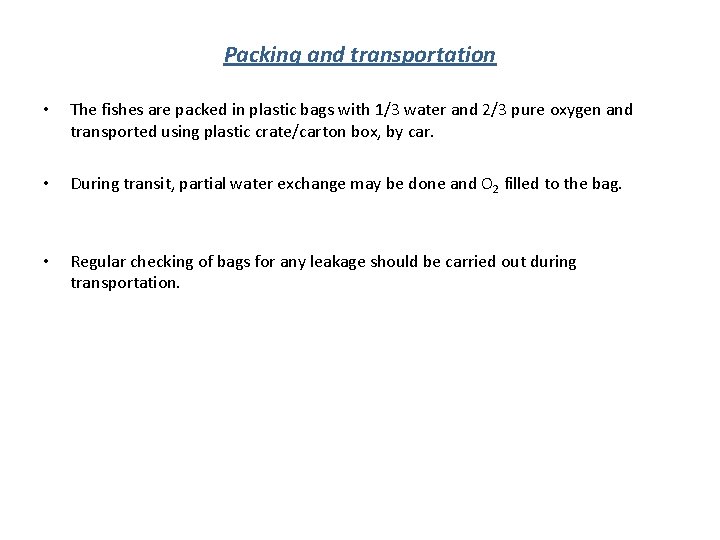 Packing and transportation

• The fishes are packed in plastic bags with 1/3 water and 2/3 pure oxygen and transported using plastic crate/carton box, by car.

• During transit, partial water exchange may be done and $O_2$ filled to the bag.

• Regular checking of bags for any leakage should be carried out during transportation.